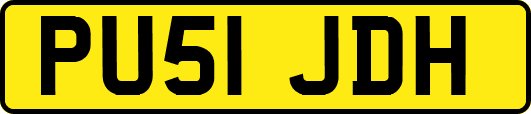 PU51 JDH